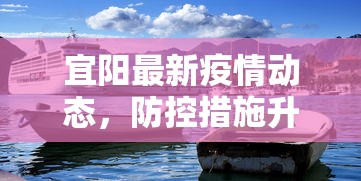 宜阳最新疫情动态，防控措施升